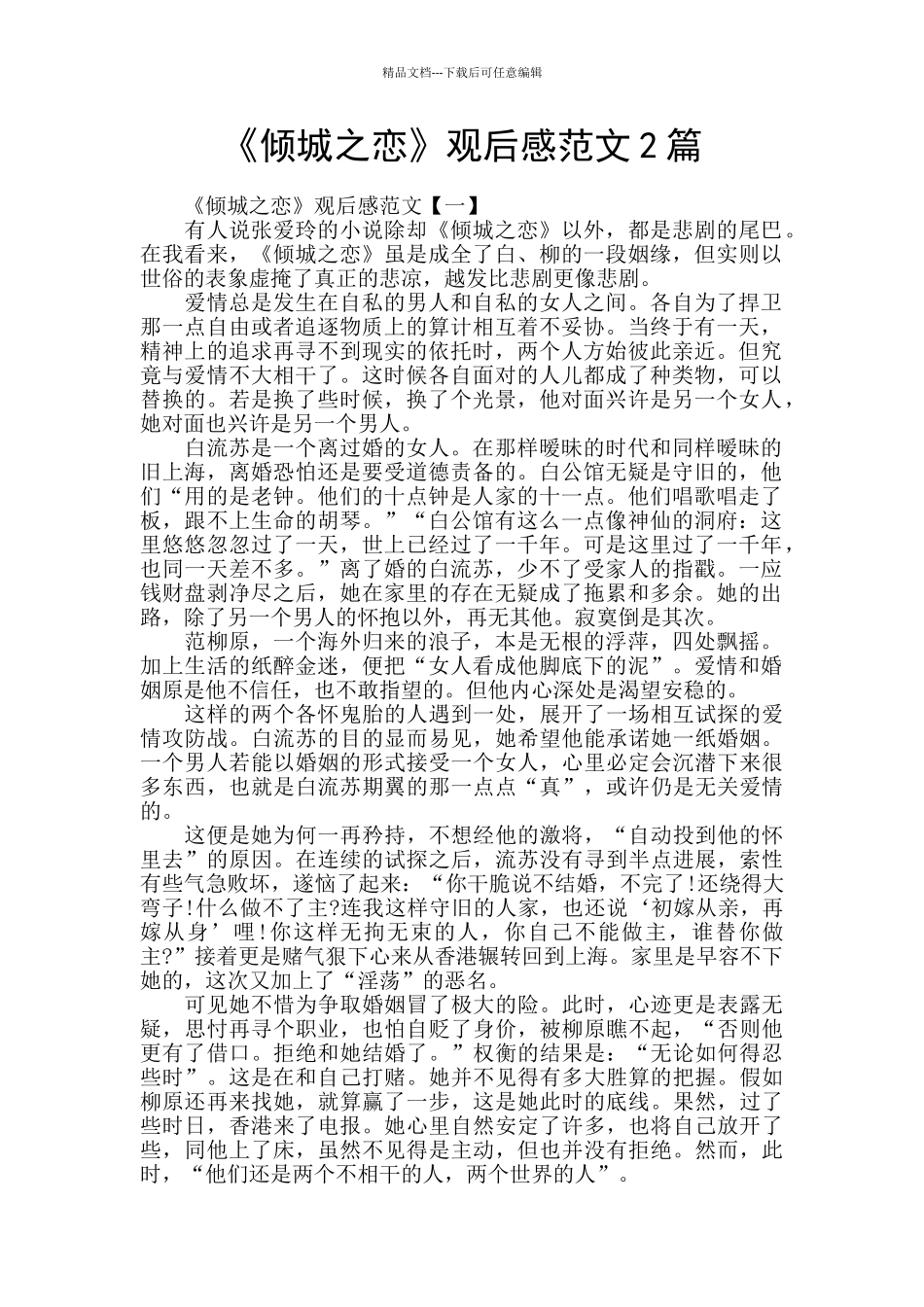 精品文档---下载后可任意编辑

《倾城之恋》观后感范文 2 篇

《倾城之恋》观后感范文【一】

有人说张爱玲的小说除却《倾城之恋》以外，都是悲剧的尾巴。在我看来，《倾城之恋》虽是成全了白、柳的一段姻缘，但实则以世俗的表象虚掩了真正的悲凉，越发比悲剧更像悲剧。

爱情总是发生在自私的男人和自私的女人之间。各自为了捍卫那一点自由或者追逐物质上的算计相互着不妥协。当终于有一天，精神上的追求再寻不到现实的依托时，两个人方始彼此亲近。但究竟与爱情不大相干了。这时候各自面对的人儿都成了种类物，可以替换的。若是换了些时候，换了个光景，他对面兴许是另一个女人，她对面也兴许是另一个男人。

白流苏是一个离过婚的女人。在那样暧昧的时代和同样暧昧的旧上海，离婚恐怕还是要受道德责备的。白公馆无疑是守旧的，他们“用的是老钟。他们的十点钟是人家的十一点。他们唱歌唱走了板，跟不上生命的胡琴。”“白公馆有这么一点像神仙的洞府：这里悠悠忽忽过了一天，世上已经过了一千年。可是这里过了一千年，也同一天差不多。”离了婚的白流苏，少不了受家人的指戳。一应钱财盘剥净尽之后，她在家里的存在无疑成了拖累和多余。她的出路，除了另一个男人的怀抱以外，再无其他。寂寞倒是其次。

范柳原，一个海外归来的浪子，本是无根的浮萍，四处飘摇。加上生活的纸醉金迷，便把“女人看成他脚底下的泥”。爱情和婚姻原是他不信任，也不敢指望的。但他内心深处是渴望安稳的。

这样的两个各怀鬼胎的人遇到一处，展开了一场相互试探的爱情攻防战。白流苏的目的显而易见，她希望他能承诺她一纸婚姻。一个男人若能以婚姻的形式接受一个女人，心里必定会沉潜下来很多东西，也就是白流苏期翼的那一点点“真”，或许仍是无关爱情的。

这便是她为何一再矜持，不想经他的激将，“自动投到他的怀里去”的原因。在连续的试探之后，流苏没有寻到半点进展，索性有些气急败坏，遂恼了起来：“你干脆说不结婚，不完了!还绕得大弯子!什么做不了主?连我这样守旧的人家，也还说‘初嫁从亲，再嫁从身’哩!你这样无拘无束的人，你自己不能做主，谁替你做主?”接着更是赌气狠下心来从香港辗转回到上海。家里是早容不下她的，这次又加上了“淫荡”的恶名。

可见她不惜为争取婚姻冒了极大的险。此时，心迹更是表露无疑，思忖再寻个职业，也怕自贬了身价，被柳原瞧不起，“否则他更有了借口。拒绝和她结婚了。”权衡的结果是：“无论如何得忍些时”。这是在和自己打赌。她并不见得有多大胜算的把握。假如柳原还再来找她，就算赢了一步，这是她此时的底线。果然，过了些时日，香港来了电报。她心里自然安定了许多，也将自己放开了些，同他上了床，虽然不见得是主动，但也并没有拒绝。然而，此时，“他们还是两个不相干的人，两个世界的人”。